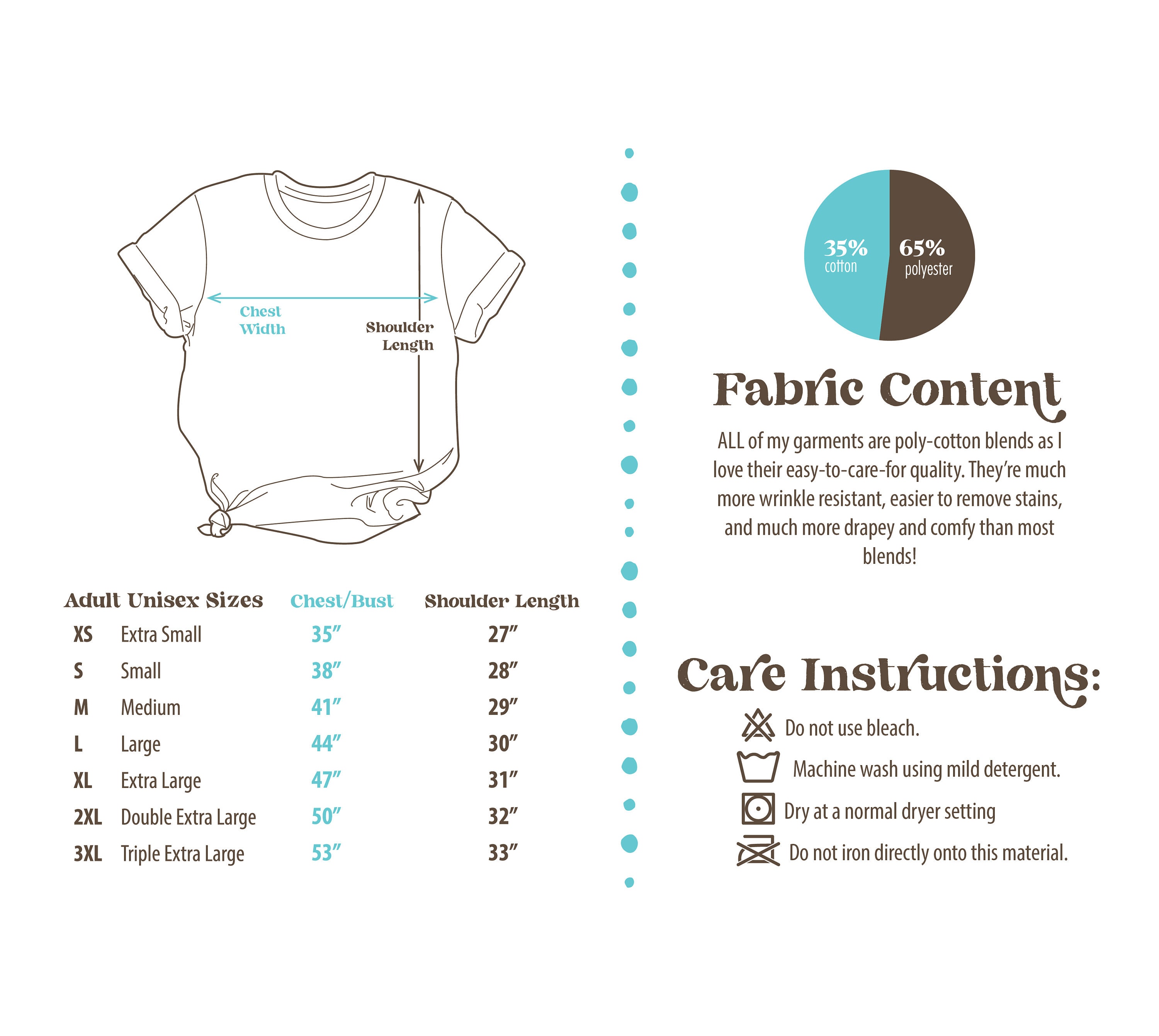 Chest Width

Shoulder Length

| Adult Unisex Sizes | | Chest/Bust | Shoulder Length |
|---|---|---|---|
| XS | Extra Small | 35″ | 27″ |
| S | Small | 38″ | 28″ |
| M | Medium | 41″ | 29″ |
| L | Large | 44″ | 30″ |
| XL | Extra Large | 47″ | 31″ |
| 2XL | Double Extra Large | 50″ | 32″ |
| 3XL | Triple Extra Large | 53″ | 33″ |

35% cotton

65% polyester

Fabric Content

ALL of my garments are poly-cotton blends as I love their easy-to-care-for quality. They're much more wrinkle resistant, easier to remove stains, and much more drapey and comfy than most blends!

Care Instructions:

Do not use bleach.

Machine wash using mild detergent.

Dry at a normal dryer setting

Do not iron directly onto this material.